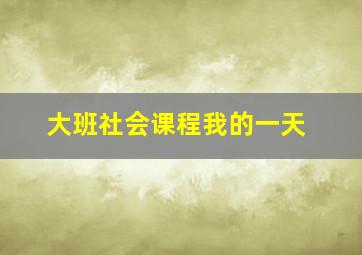 大班社会课程我的一天